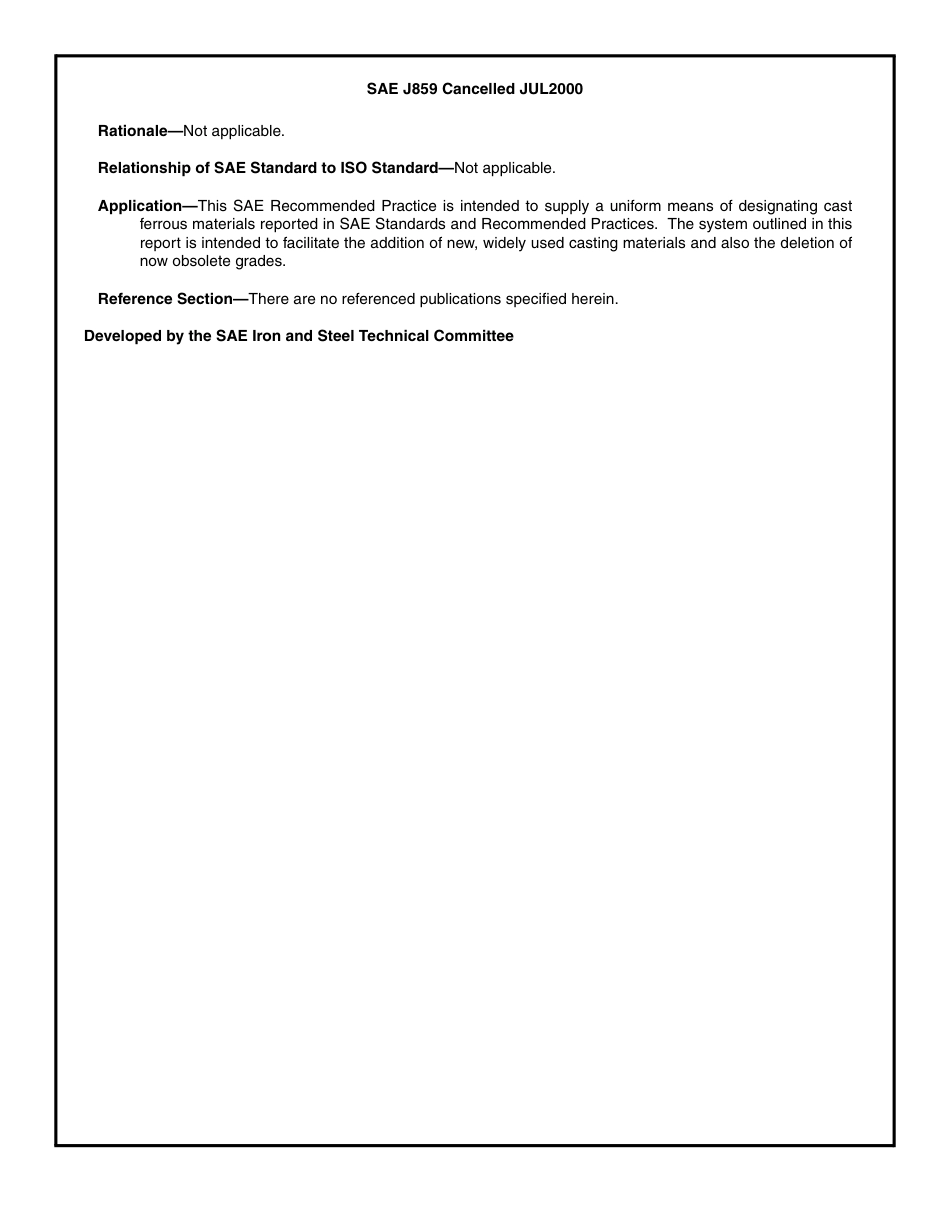 SAE J859 Cancelled JUL2000

Rationale—Not applicable.

Relationship of SAE Standard to ISO Standard—Not applicable.

Application—This SAE Recommended Practice is intended to supply a uniform means of designating cast ferrous materials reported in SAE Standards and Recommended Practices. The system outlined in this report is intended to facilitate the addition of new, widely used casting materials and also the deletion of now obsolete grades.

Reference Section—There are no referenced publications specified herein.

Developed by the SAE Iron and Steel Technical Committee